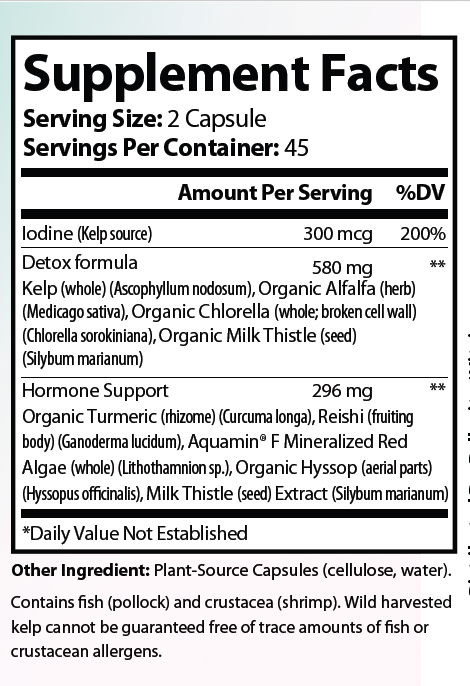 Supplement Facts

Serving Size: 2 Capsule
Servings Per Container: 45

| | Amount Per Serving | %DV |
|---|---|---|
| Iodine (Kelp source) | 300 mcg | 200% |
| Detox formula | 580 mg | ** |
| Kelp (whole) (Ascophyllum nodosum), Organic Alfalfa (herb) (Medicago sativa), Organic Chlorella (whole; broken cell wall) (Chlorella sorokiniana), Organic Milk Thistle (seed) (Silybum marianum) | | |
| Hormone Support | 296 mg | ** |
| Organic Turmeric (rhizome) (Curcuma longa), Reishi (fruiting body) (Ganoderma lucidum), Aquamin® F Mineralized Red Algae (whole) (Lithothamnion sp.), Organic Hyssop (aerial parts) (Hyssopus officinalis), Milk Thistle (seed) Extract (Silybum marianum) | | |

*Daily Value Not Established

Other Ingredient: Plant-Source Capsules (cellulose, water).

Contains fish (pollock) and crustacea (shrimp). Wild harvested kelp cannot be guaranteed free of trace amounts of fish or crustacean allergens.